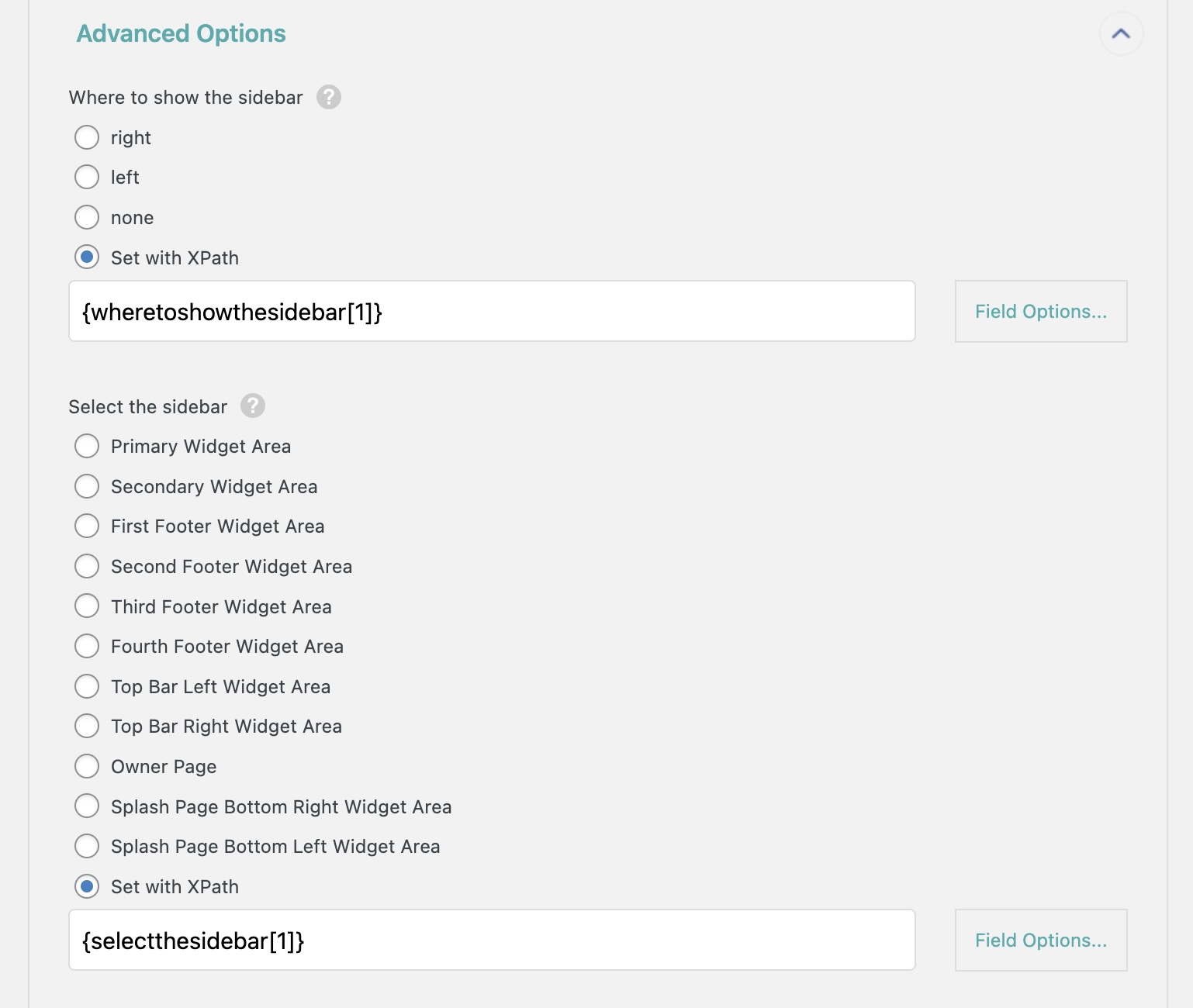 Advanced Options

Where to show the sidebar ?

right

left

none

Set with XPath

{wheretoshowthesidebar[1]}

Field Options...

Select the sidebar ?

Primary Widget Area

Secondary Widget Area

First Footer Widget Area

Second Footer Widget Area

Third Footer Widget Area

Fourth Footer Widget Area

Top Bar Left Widget Area

Top Bar Right Widget Area

Owner Page

Splash Page Bottom Right Widget Area

Splash Page Bottom Left Widget Area

Set with XPath

{selectthesidebar[1]}

Field Options...